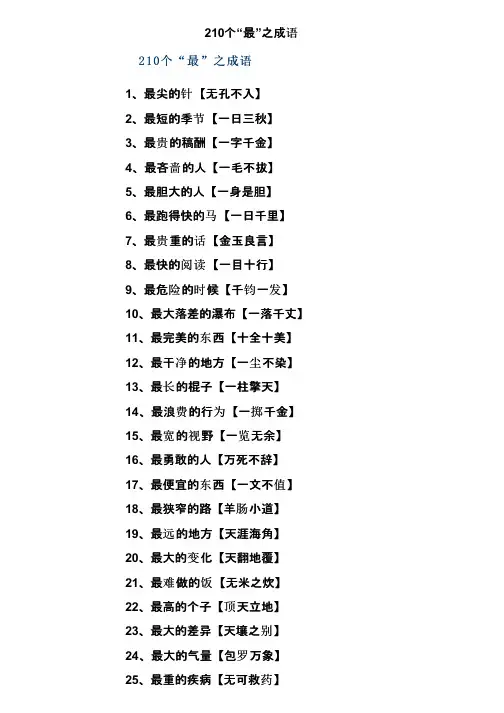 210个“最”之成语

210个“最”之成语

1、最尖的针【无孔不入】

2、最短的季节【一日三秋】

3、最贵的稿酬【一字千金】

4、最吝啬的人【一毛不拔】

5、最胆大的人【一身是胆】

6、最跑得快的马【一日千里】

7、最贵重的话【金玉良言】

8、最快的阅读【一目十行】

9、最危险的时候【千钧一发】

10、最大落差的瀑布【一落千丈】

11、最完美的东西【十全十美】

12、最干净的地方【一尘不染】

13、最长的棍子【一柱擎天】

14、最浪费的行为【一掷千金】

15、最宽的视野【一览无余】

16、最勇敢的人【万死不辞】

17、最便宜的东西【一文不值】

18、最狭窄的路【羊肠小道】

19、最远的地方【天涯海角】

20、最大的变化【天翻地覆】

21、最难做的饭【无米之炊】

22、最高的个子【顶天立地】

23、最大的差异【天壤之别】

24、最大的气量【包罗万象】

25、最重的疾病【无可救药】